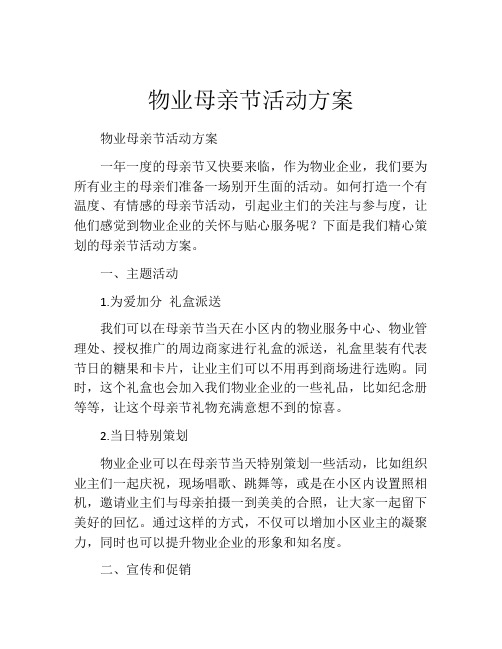 物业母亲节活动方案

物业母亲节活动方案

一年一度的母亲节又快要来临，作为物业企业，我们要为所有业主的母亲们准备一场别开生面的活动。如何打造一个有温度、有情感的母亲节活动，引起业主们的关注与参与度，让他们感觉到物业企业的关怀与贴心服务呢？下面是我们精心策划的母亲节活动方案。

一、主题活动

1.为爱加分 礼盒派送

我们可以在母亲节当天在小区内的物业服务中心、物业管理处、授权推广的周边商家进行礼盒的派送，礼盒里装有代表节日的糖果和卡片，让业主们可以不用再到商场进行选购。同时，这个礼盒也会加入我们物业企业的一些礼品，比如纪念册等等，让这个母亲节礼物充满意想不到的惊喜。

2.当日特别策划

物业企业可以在母亲节当天特别策划一些活动，比如组织业主们一起庆祝，现场唱歌、跳舞等，或是在小区内设置照相机，邀请业主们与母亲拍摄一到美美的合照，让大家一起留下美好的回忆。通过这样的方式，不仅可以增加小区业主的凝聚力，同时也可以提升物业企业的形象和知名度。

二、宣传和促销